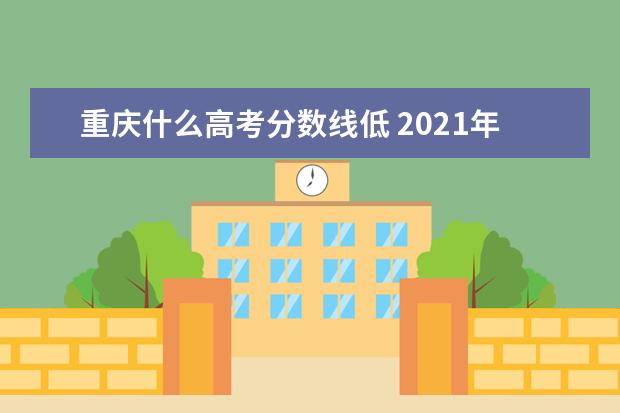 重庆什么高考分数线低 2021年